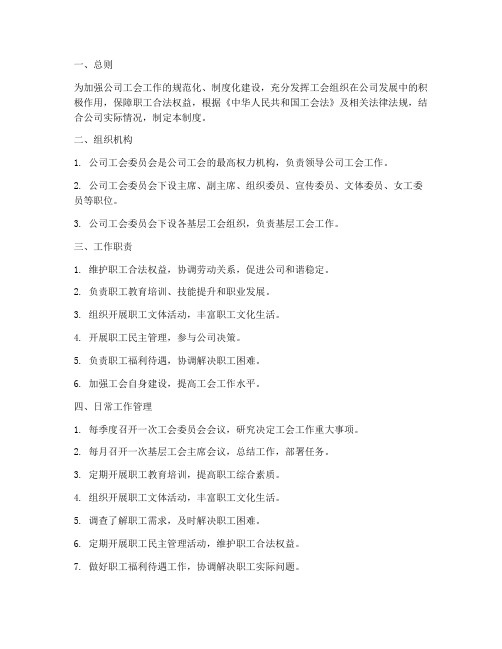 一、总则

为加强公司工会工作的规范化、制度化建设，充分发挥工会组织在公司发展中的积极作用，保障职工合法权益，根据《中华人民共和国工会法》及相关法律法规，结合公司实际情况，制定本制度。

二、组织机构

1. 公司工会委员会是公司工会的最高权力机构，负责领导公司工会工作。

2. 公司工会委员会下设主席、副主席、组织委员、宣传委员、文体委员、女工委员等职位。

3. 公司工会委员会下设各基层工会组织，负责基层工会工作。

三、工作职责

1. 维护职工合法权益，协调劳动关系，促进公司和谐稳定。

2. 负责职工教育培训、技能提升和职业发展。

3. 组织开展职工文体活动，丰富职工文化生活。

4. 开展职工民主管理，参与公司决策。

5. 负责职工福利待遇，协调解决职工困难。

6. 加强工会自身建设，提高工会工作水平。

四、日常工作管理

1. 每季度召开一次工会委员会会议，研究决定工会工作重大事项。

2. 每月召开一次基层工会主席会议，总结工作，部署任务。

3. 定期开展职工教育培训，提高职工综合素质。

4. 组织开展职工文体活动，丰富职工文化生活。

5. 调查了解职工需求，及时解决职工困难。

6. 定期开展职工民主管理活动，维护职工合法权益。

7. 做好职工福利待遇工作，协调解决职工实际问题。